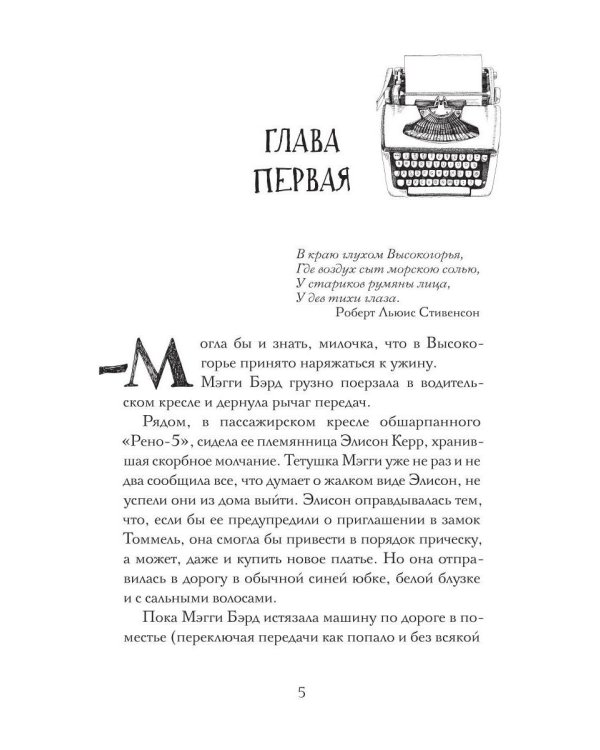 ГЛАВА ПЕРВАЯ

В краю глухом Высокогорья,
Где воздух сыт морскою солью,
У стариков румяны лица,
У дев тихи глаза.
Роберт Льюис Стивенсон

-Могла бы и знать, милочка, что в Высокогорье принято наряжаться к ужину.

Мэгги Бэрд грузно поерзала в водительском кресле и дернула рычаг передач.

Рядом, в пассажирском кресле обшарпанного «Рено-5», сидела ее племянница Элисон Керр, хранившая скорбное молчание. Тетушка Мэгги уже не раз и не два сообщила все, что думает о жалком виде Элисон, не успели они из дома выйти. Элисон оправдывалась тем, что, если бы ее предупредили о приглашении в замок Томмель, она смогла бы привести в порядок прическу, а может, даже и купить новое платье. Но она отправилась в дорогу в обычной синей юбке, белой блузке и с сальными волосами.

Пока Мэгги Бэрд истязала машину по дороге в поместье (переключая передачи как попало и без всякой

5